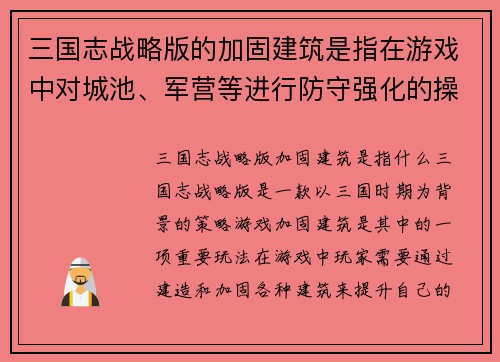 三国志战略版的加固建筑是指在游戏中对城池、军营等进行防守强化的操

三国志战略版加固建筑是指什么三国志战略版是一款以三国时期为背景的策略游戏加固建筑是其中的一项重要玩法在游戏中玩家需要通过建造和加固各种建筑来提升自己的